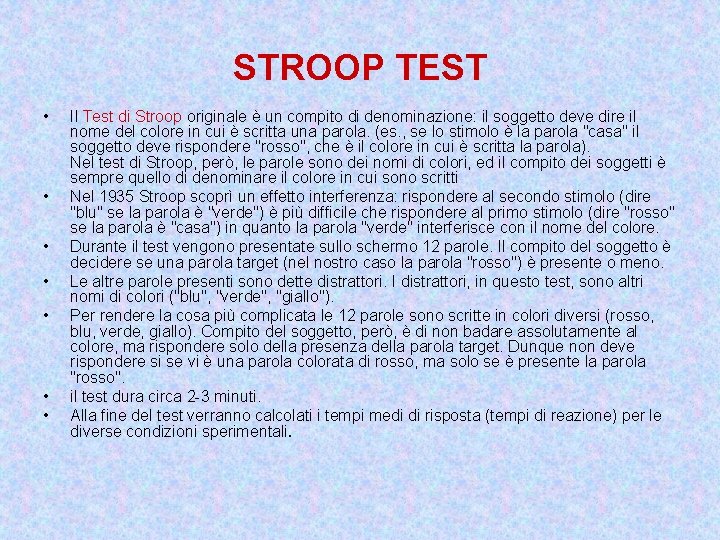 STROOP TEST

• Il Test di Stroop originale è un compito di denominazione: il soggetto deve dire il nome del colore in cui è scritta una parola. (es., se lo stimolo è la parola "casa" il soggetto deve rispondere "rosso", che è il colore in cui è scritta la parola).
Nel test di Stroop, però, le parole sono dei nomi di colori, ed il compito dei soggetti è sempre quello di denominare il colore in cui sono scritti

• Nel 1935 Stroop scoprì un effetto interferenza: rispondere al secondo stimolo (dire "blu" se la parola è "verde") è più difficile che rispondere al primo stimolo (dire "rosso" se la parola è "casa") in quanto la parola "verde" interferisce con il nome del colore.

• Durante il test vengono presentate sullo schermo 12 parole. Il compito del soggetto è decidere se una parola target (nel nostro caso la parola "rosso") è presente o meno.

• Le altre parole presenti sono dette distrattori. I distrattori, in questo test, sono altri nomi di colori ("blu", "verde", "giallo").

• Per rendere la cosa più complicata le 12 parole sono scritte in colori diversi (rosso, blu, verde, giallo). Compito del soggetto, però, è di non badare assolutamente al colore, ma rispondere solo della presenza della parola target. Dunque non deve rispondere si se vi è una parola colorata di rosso, ma solo se è presente la parola "rosso".

• il test dura circa 2-3 minuti.

• Alla fine del test verranno calcolati i tempi medi di risposta (tempi di reazione) per le diverse condizioni sperimentali.